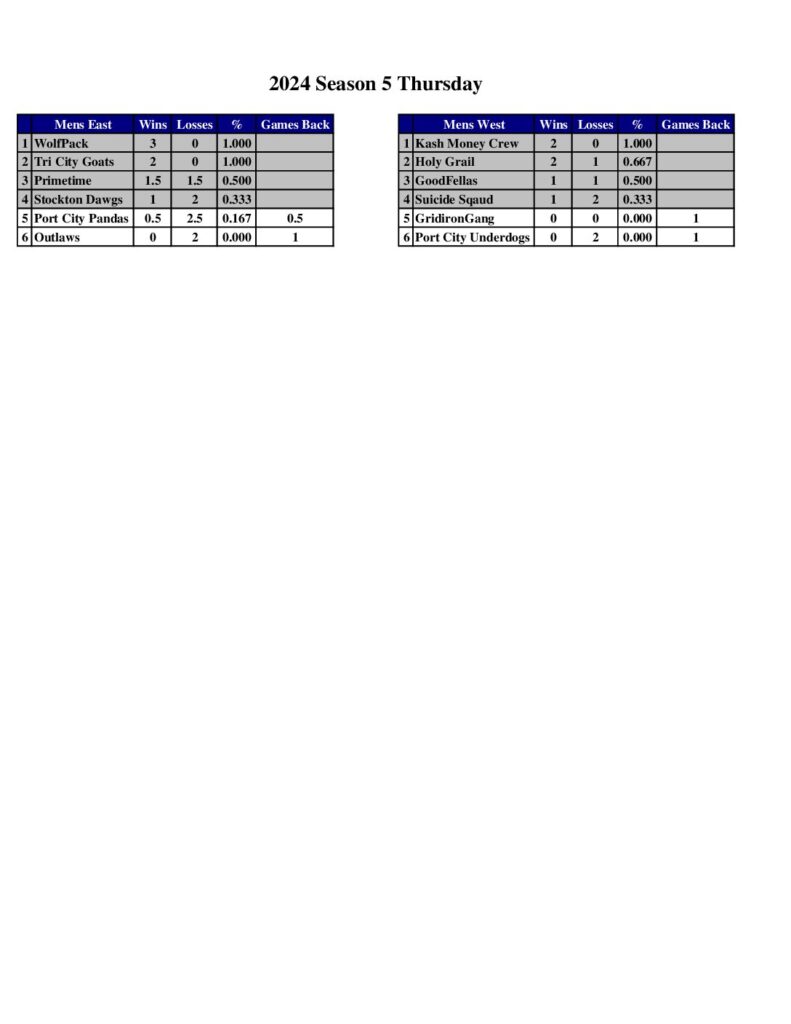 2024 Season 5 Thursday

| | Mens East | Wins | Losses | % | Games Back |
|---|---|---|---|---|---|
| 1 | WolfPack | 3 | 0 | 1.000 | |
| 2 | Tri City Goats | 2 | 0 | 1.000 | |
| 3 | Primetime | 1.5 | 1.5 | 0.500 | |
| 4 | Stockton Dawgs | 1 | 2 | 0.333 | |
| 5 | Port City Pandas | 0.5 | 2.5 | 0.167 | 0.5 |
| 6 | Outlaws | 0 | 2 | 0.000 | 1 |

| | Mens West | Wins | Losses | % | Games Back |
|---|---|---|---|---|---|
| 1 | Kash Money Crew | 2 | 0 | 1.000 | |
| 2 | Holy Grail | 2 | 1 | 0.667 | |
| 3 | GoodFellas | 1 | 1 | 0.500 | |
| 4 | Suicide Sqaud | 1 | 2 | 0.333 | |
| 5 | GridironGang | 0 | 0 | 0.000 | 1 |
| 6 | Port City Underdogs | 0 | 2 | 0.000 | 1 |